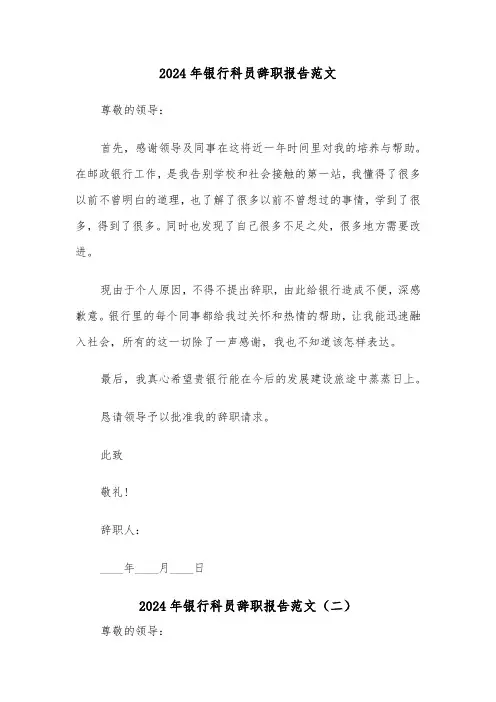 2024年银行科员辞职报告范文

尊敬的领导：

首先，感谢领导及同事在这将近一年时间里对我的培养与帮助。在邮政银行工作，是我告别学校和社会接触的第一站，我懂得了很多以前不曾明白的道理，也了解了很多以前不曾想过的事情，学到了很多，得到了很多。同时也发现了自己很多不足之处，很多地方需要改进。

现由于个人原因，不得不提出辞职，由此给银行造成不便，深感歉意。银行里的每个同事都给我过关怀和热情的帮助，让我能迅速融入社会，所有的这一切除了一声感谢，我也不知道该怎样表达。

最后，我真心希望贵银行能在今后的发展建设旅途中蒸蒸日上。

恳请领导予以批准我的辞职请求。

此致

敬礼！

辞职人：

____年____月____日

2024年银行科员辞职报告范文（二）

尊敬的领导：